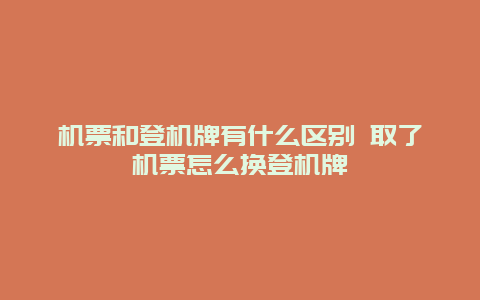 机票和登机牌有什么区别 取了机票怎么换登机牌